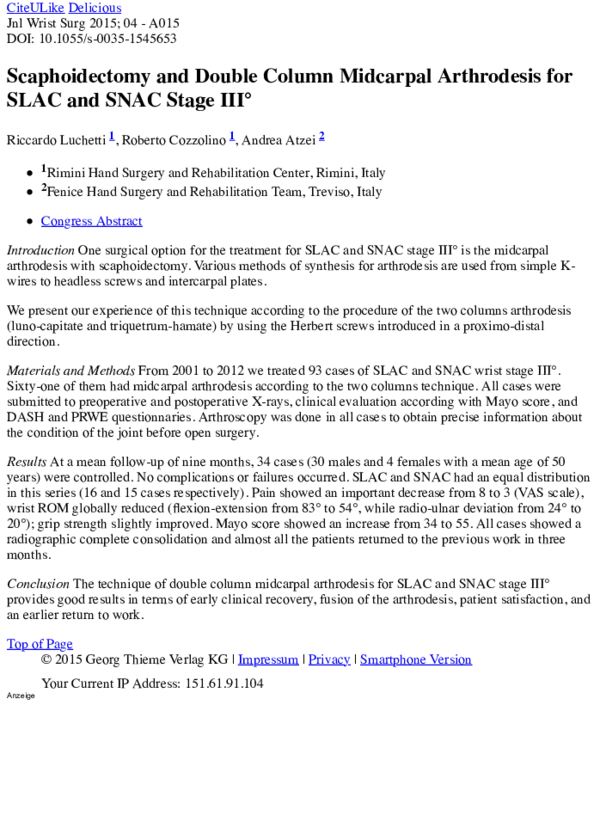 CiteULike Delicious
Jnl Wrist Surg 2015; 04 - A015
DOI: 10.1055/s-0035-1545653

Scaphoidectomy and Double Column Midcarpal Arthrodesis for SLAC and SNAC Stage III°

Riccardo Luchetti $^{1}$, Roberto Cozzolino $^{1}$, Andrea Atzei $^{2}$

• $^{1}$Rimini Hand Surgery and Rehabilitation Center, Rimini, Italy
• $^{2}$Fenice Hand Surgery and Rehabilitation Team, Treviso, Italy

• Congress Abstract

Introduction One surgical option for the treatment for SLAC and SNAC stage III° is the midcarpal arthrodesis with scaphoidectomy. Various methods of synthesis for arthrodesis are used from simple K-wires to headless screws and intercarpal plates.

We present our experience of this technique according to the procedure of the two columns arthrodesis (luno-capitate and triquetrum-hamate) by using the Herbert screws introduced in a proximo-distal direction.

Materials and Methods From 2001 to 2012 we treated 93 cases of SLAC and SNAC wrist stage III°. Sixty-one of them had midcarpal arthrodesis according to the two columns technique. All cases were submitted to preoperative and postoperative X-rays, clinical evaluation according with Mayo score, and DASH and PRWE questionnaries. Arthroscopy was done in all cases to obtain precise information about the condition of the joint before open surgery.

Results At a mean follow-up of nine months, 34 cases (30 males and 4 females with a mean age of 50 years) were controlled. No complications or failures occurred. SLAC and SNAC had an equal distribution in this series (16 and 15 cases respectively). Pain showed an important decrease from 8 to 3 (VAS scale), wrist ROM globally reduced (flexion-extension from 83° to 54°, while radio-ulnar deviation from 24° to 20°); grip strength slightly improved. Mayo score showed an increase from 34 to 55. All cases showed a radiographic complete consolidation and almost all the patients returned to the previous work in three months.

Conclusion The technique of double column midcarpal arthrodesis for SLAC and SNAC stage III° provides good results in terms of early clinical recovery, fusion of the arthrodesis, patient satisfaction, and an earlier return to work.

Top of Page
© 2015 Georg Thieme Verlag KG | Impressum | Privacy | Smartphone Version

Your Current IP Address: 151.61.91.104
Anzeige